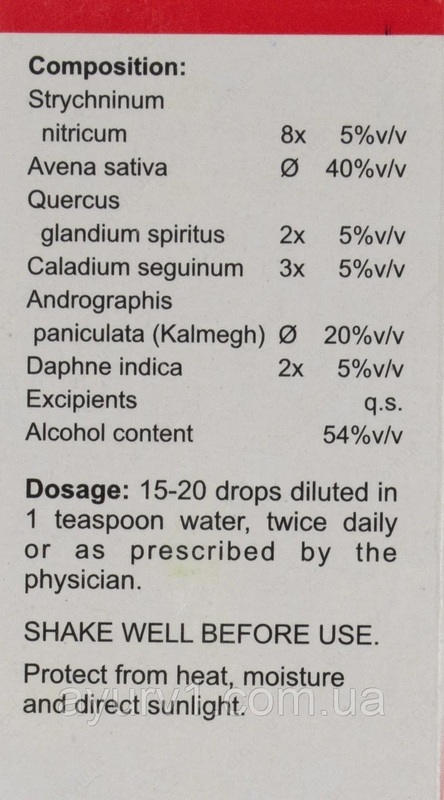 Composition:
Strychninum nitricum 8x 5%v/v
Avena sativa Ø 40%v/v
Quercus glandium spiritus 2x 5%v/v
Caladium seguinum 3x 5%v/v
Andrographis paniculata (Kalmegh) Ø 20%v/v
Daphne indica 2x 5%v/v
Excipients q.s.
Alcohol content 54%v/v

Dosage: 15-20 drops diluted in 1 teaspoon water, twice daily or as prescribed by the physician.

SHAKE WELL BEFORE USE.

Protect from heat, moisture and direct sunlight.

ayurv1.com.ua